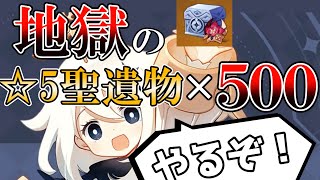 地獄の
☆5聖遺物×500

やるぞ！